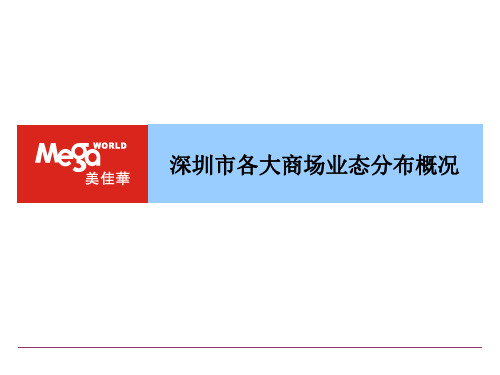 Mega WORLD
美佳華

深圳市各大商场业态分布概况